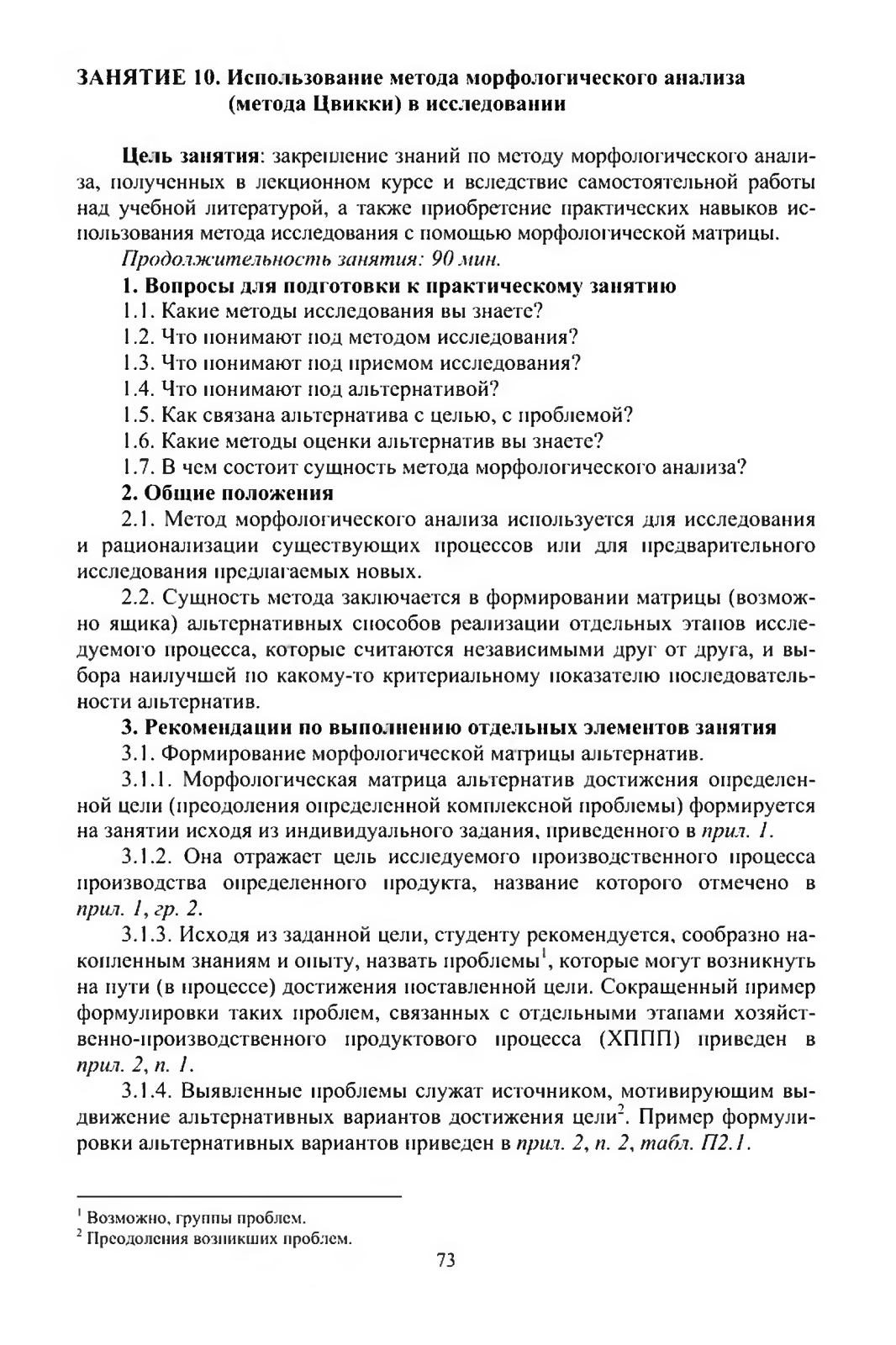 ЗАНЯТИЕ 10. Использование метода морфологического анализа (метода Цвикки) в исследовании

Цель занятия: закрепление знаний по методу морфологического анализа, полученных в лекционном курсе и вследствие самостоятельной работы над учебной литературой, а также приобретение практических навыков использования метода исследования с помощью морфологической матрицы.

Продолжительность занятия: 90 мин.

1. Вопросы для подготовки к практическому занятию

1.1. Какие методы исследования вы знаете?

1.2. Что понимают под методом исследования?

1.3. Что понимают под приемом исследования?

1.4. Что понимают под альтернативой?

1.5. Как связана альтернатива с целью, с проблемой?

1.6. Какие методы оценки альтернатив вы знаете?

1.7. В чем состоит сущность метода морфологического анализа?

2. Общие положения

2.1. Метод морфологического анализа используется для исследования и рационализации существующих процессов или для предварительного исследования предлагаемых новых.

2.2. Сущность метода заключается в формировании матрицы (возможно ящика) альтернативных способов реализации отдельных этапов исследуемого процесса, которые считаются независимыми друг от друга, и выбора наилучшей по какому-то критериальному показателю последовательности альтернатив.

3. Рекомендации по выполнению отдельных элементов занятия

3.1. Формирование морфологической матрицы альтернатив.

3.1.1. Морфологическая матрица альтернатив достижения определенной цели (преодоления определенной комплексной проблемы) формируется на занятии исходя из индивидуального задания, приведенного в прил. 1.

3.1.2. Она отражает цель исследуемого производственного процесса производства определенного продукта, название которого отмечено в прил. 1, гр. 2.

3.1.3. Исходя из заданной цели, студенту рекомендуется, сообразно накопленным знаниям и опыту, назвать проблемы$^1$, которые могут возникнуть на пути (в процессе) достижения поставленной цели. Сокращенный пример формулировки таких проблем, связанных с отдельными этапами хозяйственно-производственного продуктового процесса (ХППП) приведен в прил. 2, п. 1.

3.1.4. Выявленные проблемы служат источником, мотивирующим выдвижение альтернативных вариантов достижения цели$^2$. Пример формулировки альтернативных вариантов приведен в прил. 2, п. 2, табл. П2.1.

$^1$ Возможно, группы проблем.
$^2$ Преодоления возникших проблем.

73